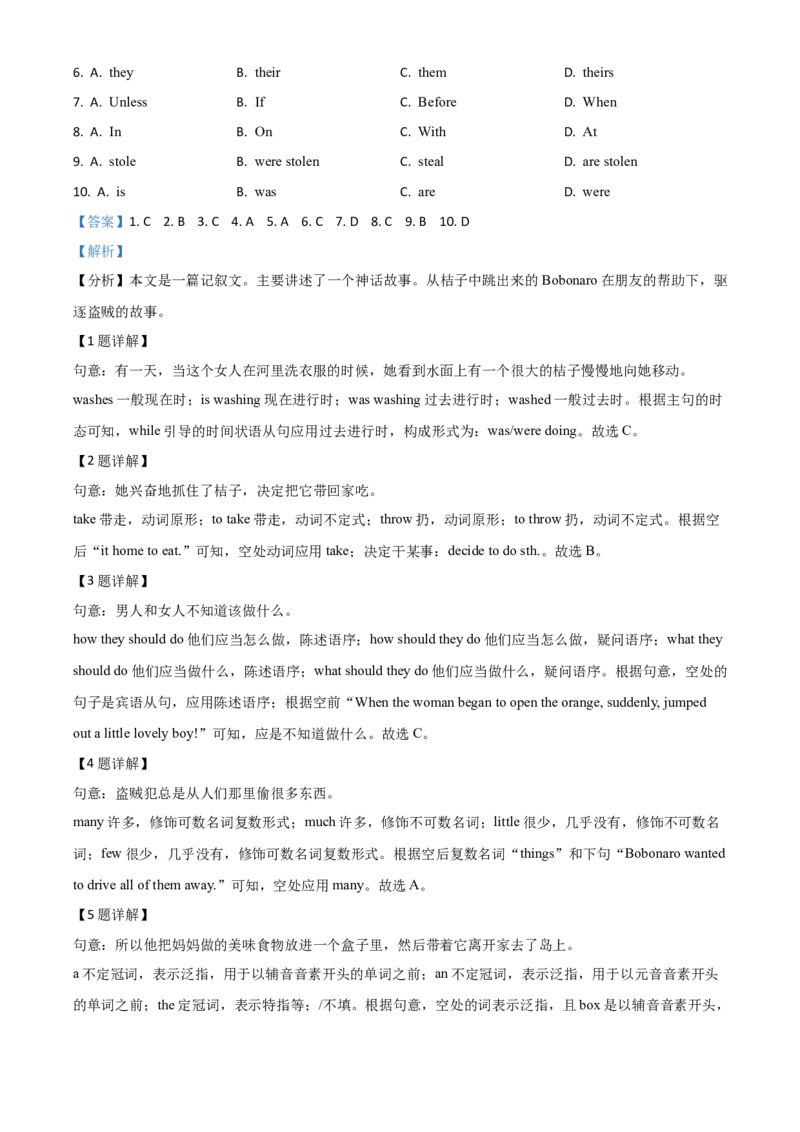 6. A. they B. their C. them D. theirs

7. A. Unless B. If C. Before D. When

8. A. In B. On C. With D. At

9. A. stole B. were stolen C. steal D. are stolen

10. A. is B. was C. are D. were

【答案】1. C 2. B 3. C 4. A 5. A 6. C 7. D 8. C 9. B 10. D

【解析】

【分析】本文是一篇记叙文。主要讲述了一个神话故事。从桔子中跳出来的 Bobonaro 在朋友的帮助下，驱逐盗贼的故事。

【1 题详解】

句意：有一天，当这个女人在河里洗衣服的时候，她看到水面上有一个很大的桔子慢慢地向她移动。

washes 一般现在时；is washing 现在进行时；was washing 过去进行时；washed 一般过去时。根据主句的时态可知，while 引导的时间状语从句应用过去进行时，构成形式为：was/were doing。故选 C。

【2 题详解】

句意：她兴奋地抓住了桔子，决定把它带回家吃。

take 带走，动词原形；to take 带走，动词不定式；throw 扔，动词原形；to throw 扔，动词不定式。根据空后“it home to eat.”可知，空处动词应用 take；决定干某事：decide to do sth.。故选 B。

【3 题详解】

句意：男人和女人不知道该做什么。

how they should do 他们应当怎么做，陈述语序；how should they do 他们应当怎么做，疑问语序；what they should do 他们应当做什么，陈述语序；what should they do 他们应当做什么，疑问语序。根据句意，空处的句子是宾语从句，应用陈述语序；根据空前“When the woman began to open the orange, suddenly, jumped out a little lovely boy!”可知，应是不知道做什么。故选 C。

【4 题详解】

句意：盗贼犯总是从人们那里偷很多东西。

many 许多，修饰可数名词复数形式；much 许多，修饰不可数名词；little 很少，几乎没有，修饰不可数名词；few 很少，几乎没有，修饰可数名词复数形式。根据空后复数名词“things”和下句“Bobonaro wanted to drive all of them away.”可知，空处应用 many。故选 A。

【5 题详解】

句意：所以他把妈妈做的美味食物放进一个盒子里，然后带着它离开家去了岛上。

a 不定冠词，表示泛指，用于以辅音音素开头的单词之前；an 不定冠词，表示泛指，用于以元音音素开头的单词之前；the 定冠词，表示特指等；/不填。根据句意，空处的词表示泛指，且 box 是以辅音音素开头，